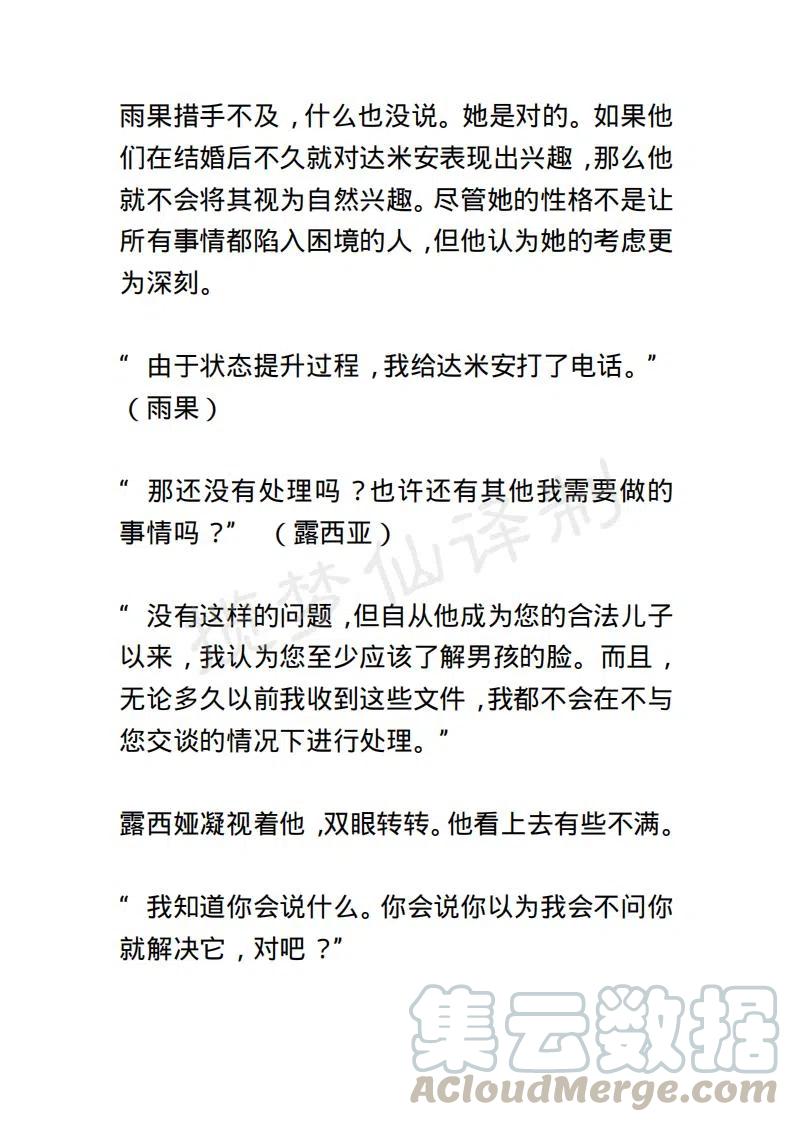 雨果措手不及，什么也没说。她是对的。如果他们在结婚后不久就对达米安表现出兴趣，那么他就不会将其视为自然兴趣。尽管她的性格不是让所有事情都陷入困境的人，但他认为她的考虑更为深刻。

“ 由于状态提升过程，我给达米安打了电话。”（雨果）

“ 那还没有处理吗？也许还有其他我需要做的事情吗？” （露西亚）

“ 没有这样的问题，但自从他成为您的合法儿子以来，我认为您至少应该了解男孩的脸。而且，无论多久以前我收到这些文件，我都不会在不与您交谈的情况下进行处理。”

露西娅凝视着他，双眼转转。他看上去有些不满。

“ 我知道你会说什么。你会说你以为我会不问你就解决它，对吧？”

摇梦仙译制

集云数据
ACloudMerge.com